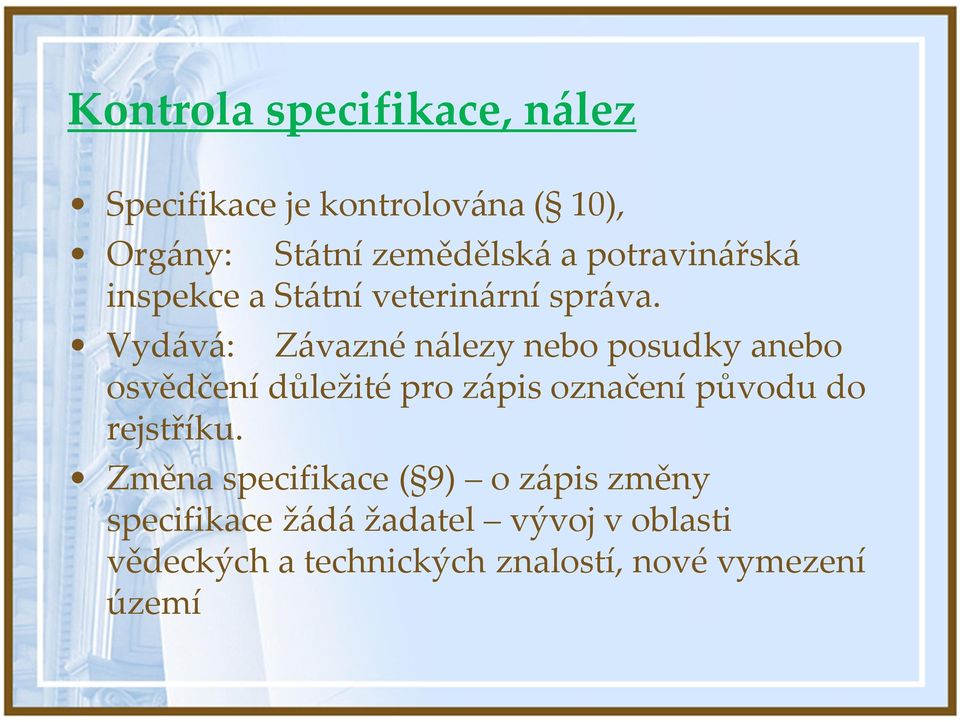 Kontrola specifikace, nález

• Specifikace je kontrolována (§ 10),
• Orgány: Státní zemědělská a potravinářská inspekce a Státní veterinární správa.
• Vydává: Závazné nálezy nebo posudky anebo osvědčení důležité pro zápis označení původu do rejstříku.
• Změna specifikace (§9) – o zápis změny specifikace žádá žadatel – vývoj v oblasti vědeckých a technických znalostí, nové vymezení území